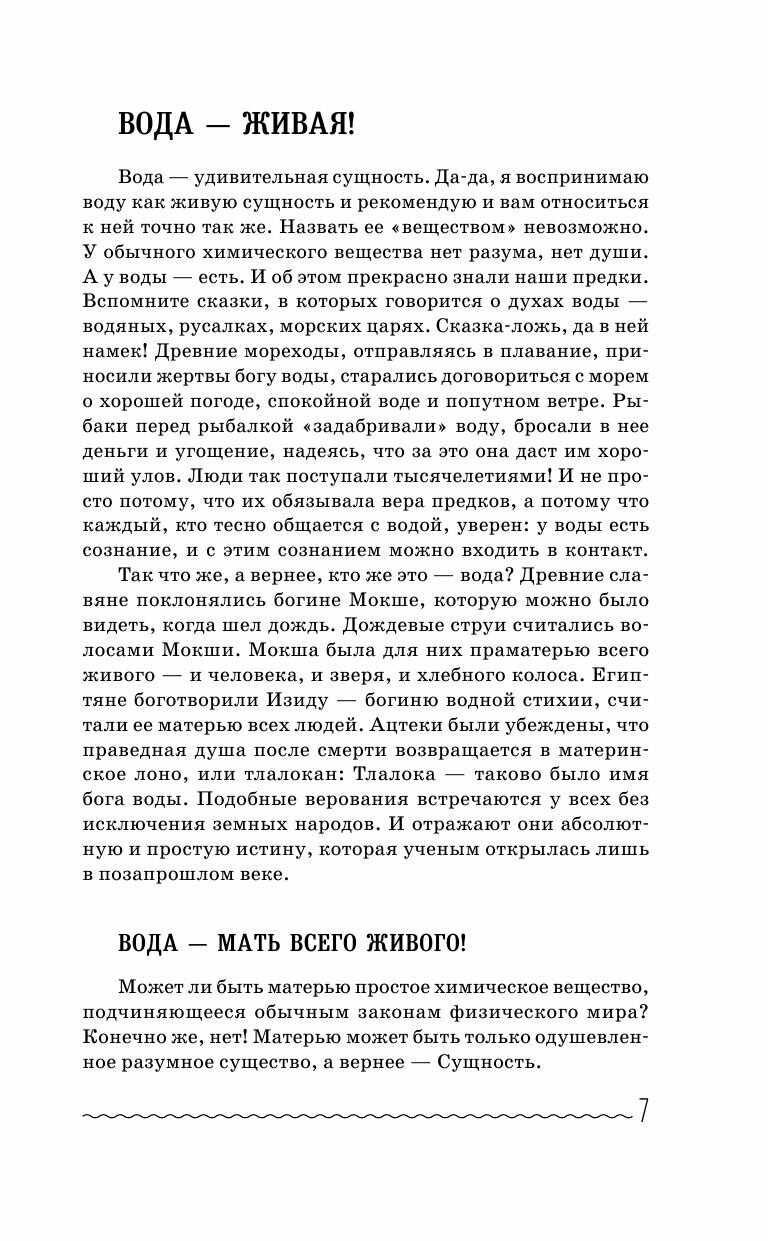 ВОДА — ЖИВАЯ!

Вода — удивительная сущность. Да-да, я воспринимаю воду как живую сущность и рекомендую и вам относиться к ней точно так же. Назвать ее «веществом» невозможно. У обычного химического вещества нет разума, нет души. А у воды — есть. И об этом прекрасно знали наши предки. Вспомните сказки, в которых говорится о духах воды — водяных, русалках, морских царях. Сказка-ложь, да в ней намек! Древние мореходы, отправляясь в плавание, приносили жертвы богу воды, старались договориться с морем о хорошей погоде, спокойной воде и попутном ветре. Рыбаки перед рыбалкой «задабривали» воду, бросали в нее деньги и угощение, надеясь, что за это она даст им хороший улов. Люди так поступали тысячелетиями! И не просто потому, что их обязывала вера предков, а потому что каждый, кто тесно общается с водой, уверен: у воды есть сознание, и с этим сознанием можно входить в контакт.

Так что же, а вернее, кто же это — вода? Древние славяне поклонялись богине Мокше, которую можно было видеть, когда шел дождь. Дождевые струи считались волосами Мокши. Мокша была для них праматерью всего живого — и человека, и зверя, и хлебного колоса. Египтяне боготворили Изиду — богиню водной стихии, считали ее матерью всех людей. Ацтеки были убеждены, что праведная душа после смерти возвращается в материнское лоно, или тлалокан: Тлалока — таково было имя бога воды. Подобные верования встречаются у всех без исключения земных народов. И отражают они абсолютную и простую истину, которая ученым открылась лишь в позапрошлом веке.

ВОДА — МАТЬ ВСЕГО ЖИВОГО!

Может ли быть матерью простое химическое вещество, подчиняющееся обычным законам физического мира? Конечно же, нет! Матерью может быть только одушевленное разумное существо, а вернее — Сущность.

7